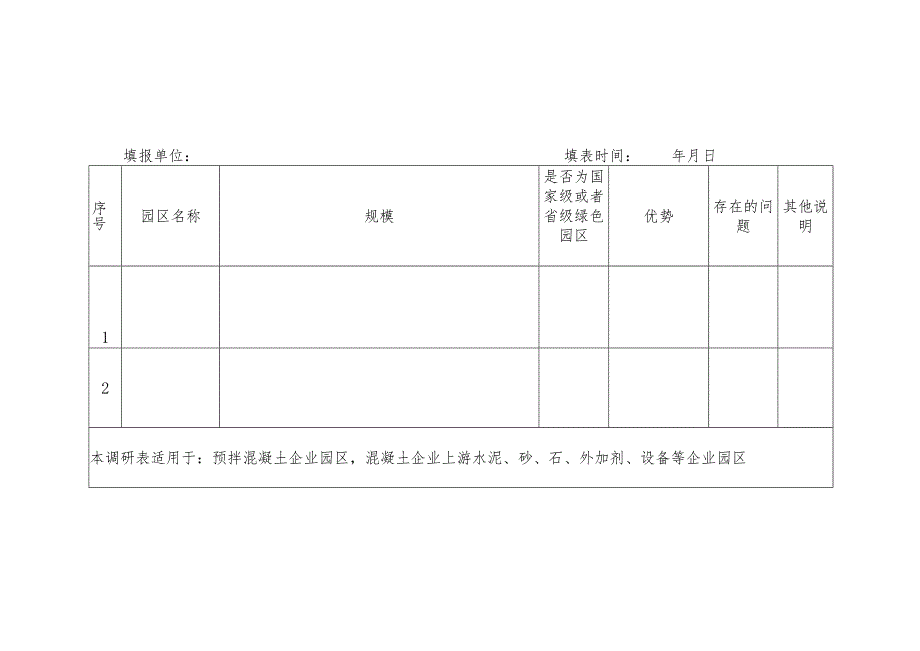 填报单位：　　　　　　　　　　　　　　　　填表时间：　　年月日

| 序号 | 园区名称 | 规模 | 是否为国家级或者省级绿色园区 | 优势 | 存在的问题 | 其他说明 |
|---|---|---|---|---|---|---|
| 1 | | | | | | |
| 2 | | | | | | |
| 本调研表适用于：预拌混凝土企业园区，混凝土企业上游水泥、砂、石、外加剂、设备等企业园区 | | | | | | |